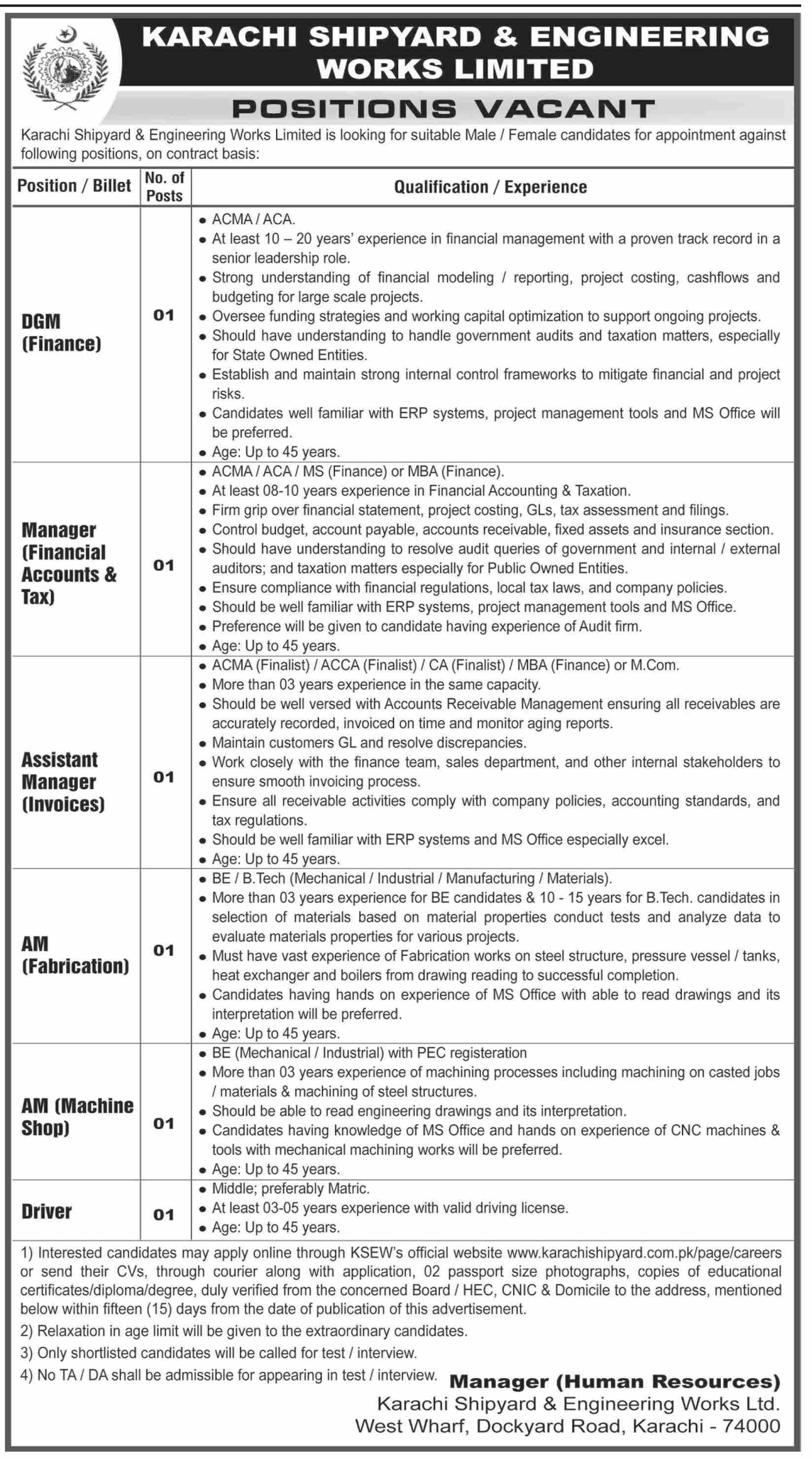 KARACHI SHIPYARD & ENGINEERING WORKS LIMITED

POSITIONS VACANT

Karachi Shipyard & Engineering Works Limited is looking for suitable Male / Female candidates for appointment against following positions, on contract basis:

| Position / Billet | No. of Posts | Qualification / Experience |
|---|---|---|
| DGM (Finance) | 01 | • ACMA / ACA. • At least 10 – 20 years' experience in financial management with a proven track record in a senior leadership role. • Strong understanding of financial modeling / reporting, project costing, cashflows and budgeting for large scale projects. • Oversee funding strategies and working capital optimization to support ongoing projects. • Should have understanding to handle government audits and taxation matters, especially for State Owned Entities. • Establish and maintain strong internal control frameworks to mitigate financial and project risks. • Candidates well familiar with ERP systems, project management tools and MS Office will be preferred. • Age: Up to 45 years. |
| Manager (Financial Accounts & Tax) | 01 | • ACMA / ACA / MS (Finance) or MBA (Finance). • At least 08-10 years experience in Financial Accounting & Taxation. • Firm grip over financial statement, project costing, GLs, tax assessment and filings. • Control budget, account payable, accounts receivable, fixed assets and insurance section. • Should have understanding to resolve audit queries of government and internal / external auditors; and taxation matters especially for Public Owned Entities. • Ensure compliance with financial regulations, local tax laws, and company policies. • Should be well familiar with ERP systems, project management tools and MS Office. • Preference will be given to candidate having experience of Audit firm. • Age: Up to 45 years. |
| Assistant Manager (Invoices) | 01 | • ACMA (Finalist) / ACCA (Finalist) / CA (Finalist) / MBA (Finance) or M.Com. • More than 03 years experience in the same capacity. • Should be well versed with Accounts Receivable Management ensuring all receivables are accurately recorded, invoiced on time and monitor aging reports. • Maintain customers GL and resolve discrepancies. • Work closely with the finance team, sales department, and other internal stakeholders to ensure smooth invoicing process. • Ensure all receivable activities comply with company policies, accounting standards, and tax regulations. • Should be well familiar with ERP systems and MS Office especially excel. • Age: Up to 45 years. |
| AM (Fabrication) | 01 | • BE / B.Tech (Mechanical / Industrial / Manufacturing / Materials). • More than 03 years experience for BE candidates & 10 - 15 years for B.Tech. candidates in selection of materials based on material properties conduct tests and analyze data to evaluate materials properties for various projects. • Must have vast experience of Fabrication works on steel structure, pressure vessel / tanks, heat exchanger and boilers from drawing reading to successful completion. • Candidates having hands on experience of MS Office with able to read drawings and its interpretation will be preferred. • Age: Up to 45 years. |
| AM (Machine Shop) | 01 | • BE (Mechanical / Industrial) with PEC registeration • More than 03 years experience of machining processes including machining on casted jobs / materials & machining of steel structures. • Should be able to read engineering drawings and its interpretation. • Candidates having knowledge of MS Office and hands on experience of CNC machines & tools with mechanical machining works will be preferred. • Age: Up to 45 years. |
| Driver | 01 | • Middle; preferably Matric. • At least 03-05 years experience with valid driving license. • Age: Up to 45 years. |

1) Interested candidates may apply online through KSEW's official website www.karachishipyard.com.pk/page/careers or send their CVs, through courier along with application, 02 passport size photographs, copies of educational certificates/diploma/degree, duly verified from the concerned Board / HEC, CNIC & Domicile to the address, mentioned below within fifteen (15) days from the date of publication of this advertisement.
2) Relaxation in age limit will be given to the extraordinary candidates.
3) Only shortlisted candidates will be called for test / interview.
4) No TA / DA shall be admissible for appearing in test / interview.

Manager (Human Resources)
Karachi Shipyard & Engineering Works Ltd.
West Wharf, Dockyard Road, Karachi - 74000